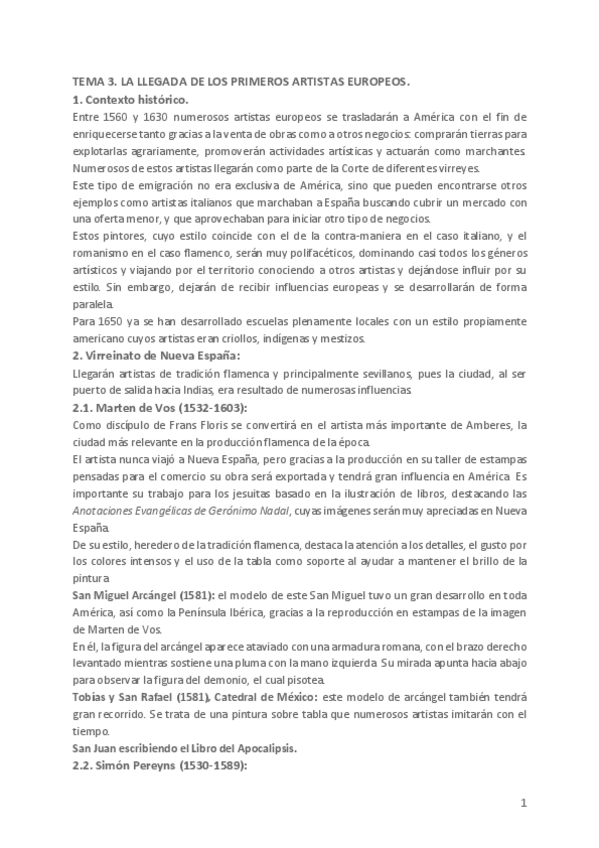 TEMA 3. LA LLEGADA DE LOS PRIMEROS ARTISTAS EUROPEOS.
1. Contexto histórico.
Entre 1560 y 1630 numerosos artistas europeos se trasladarán a América con el fin de enriquecerse tanto gracias a la venta de obras como a otros negocios: comprarán tierras para explotarlas agrariamente, promoverán actividades artísticas y actuarán como marchantes. Numerosos de estos artistas llegarán como parte de la Corte de diferentes virreyes.
Este tipo de emigración no era exclusiva de América, sino que pueden encontrarse otros ejemplos como artistas italianos que marchaban a España buscando cubrir un mercado con una oferta menor, y que aprovechaban para iniciar otro tipo de negocios.
Estos pintores, cuyo estilo coincide con el de la contra-maniera en el caso italiano, y el romanismo en el caso flamenco, serán muy polifacéticos, dominando casi todos los géneros artísticos y viajando por el territorio conociendo a otros artistas y dejándose influir por su estilo. Sin embargo, dejarán de recibir influencias europeas y se desarrollarán de forma paralela.
Para 1650 ya se han desarrollado escuelas plenamente locales con un estilo propiamente americano cuyos artistas eran criollos, indígenas y mestizos.
2. Virreinato de Nueva España:
Llegarán artistas de tradición flamenca y principalmente sevillanos, pues la ciudad, al ser puerto de salida hacia Indias, era resultado de numerosas influencias.
2.1. Marten de Vos (1532-1603):
Como discípulo de Frans Floris se convertirá en el artista más importante de Amberes, la ciudad más relevante en la producción flamenca de la época.
El artista nunca viajó a Nueva España, pero gracias a la producción en su taller de estampas pensadas para el comercio su obra será exportada y tendrá gran influencia en América. Es importante su trabajo para los jesuitas basado en la ilustración de libros, destacando las Anotaciones Evangélicas de Gerónimo Nadal, cuyas imágenes serán muy apreciadas en Nueva España.
De su estilo, heredero de la tradición flamenca, destaca la atención a los detalles, el gusto por los colores intensos y el uso de la tabla como soporte al ayudar a mantener el brillo de la pintura.
San Miguel Arcángel (1581): el modelo de este San Miguel tuvo un gran desarrollo en toda América, así como la Península Ibérica, gracias a la reproducción en estampas de la imagen de Marten de Vos.
En él, la figura del arcángel aparece ataviado con una armadura romana, con el brazo derecho levantado mientras sostiene una pluma con la mano izquierda. Su mirada apunta hacia abajo para observar la figura del demonio, el cual pisotea.
Tobías y San Rafael (1581), Catedral de México: este modelo de arcángel también tendrá gran recorrido. Se trata de una pintura sobre tabla que numerosos artistas imitarán con el tiempo.
San Juan escribiendo el Libro del Apocalipsis.
2.2. Simón Pereyns (1530-1589):

1